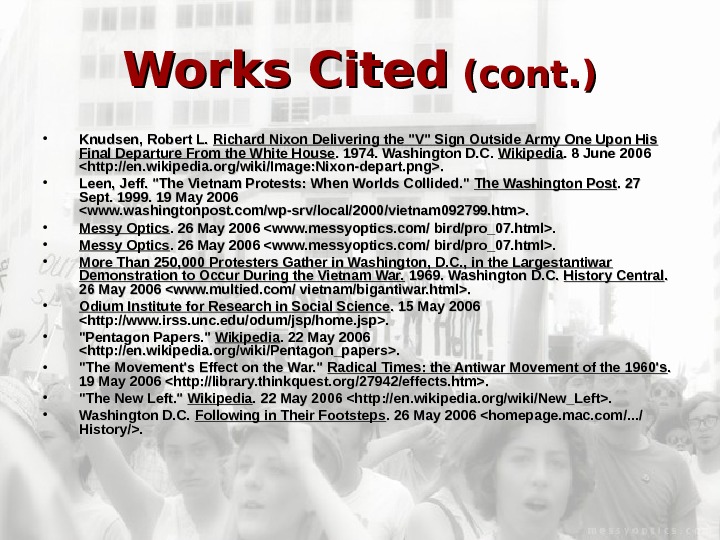 Works Cited (cont.)

• Knudsen, Robert L. Richard Nixon Delivering the "V" Sign Outside Army One Upon His Final Departure From the White House. 1974. Washington D.C. Wikipedia. 8 June 2006 <http://en.wikipedia.org/wiki/Image:Nixon-depart.png>.
• Leen, Jeff. "The Vietnam Protests: When Worlds Collided." The Washington Post. 27 Sept. 1999. 19 May 2006 <www.washingtonpost.com/wp-srv/local/2000/vietnam092799.htm>.
• Messy Optics. 26 May 2006 <www.messyoptics.com/ bird/pro_07.html>.
• Messy Optics. 26 May 2006 <www.messyoptics.com/ bird/pro_07.html>.
• More Than 250,000 Protesters Gather in Washington, D.C., in the Largestantiwar Demonstration to Occur During the Vietnam War. 1969. Washington D.C. History Central. 26 May 2006 <www.multied.com/ vietnam/bigantiwar.html>.
• Odium Institute for Research in Social Science. 15 May 2006 <http://www.irss.unc.edu/odum/jsp/home.jsp>.
• "Pentagon Papers." Wikipedia. 22 May 2006 <http://en.wikipedia.org/wiki/Pentagon_papers>.
• "The Movement's Effect on the War." Radical Times: the Antiwar Movement of the 1960's. 19 May 2006 <http://library.thinkquest.org/27942/effects.htm>.
• "The New Left." Wikipedia. 22 May 2006 <http://en.wikipedia.org/wiki/New_Left>.
• Washington D.C. Following in Their Footsteps. 26 May 2006 <homepage.mac.com/.../ History/>.

messyoptics.com